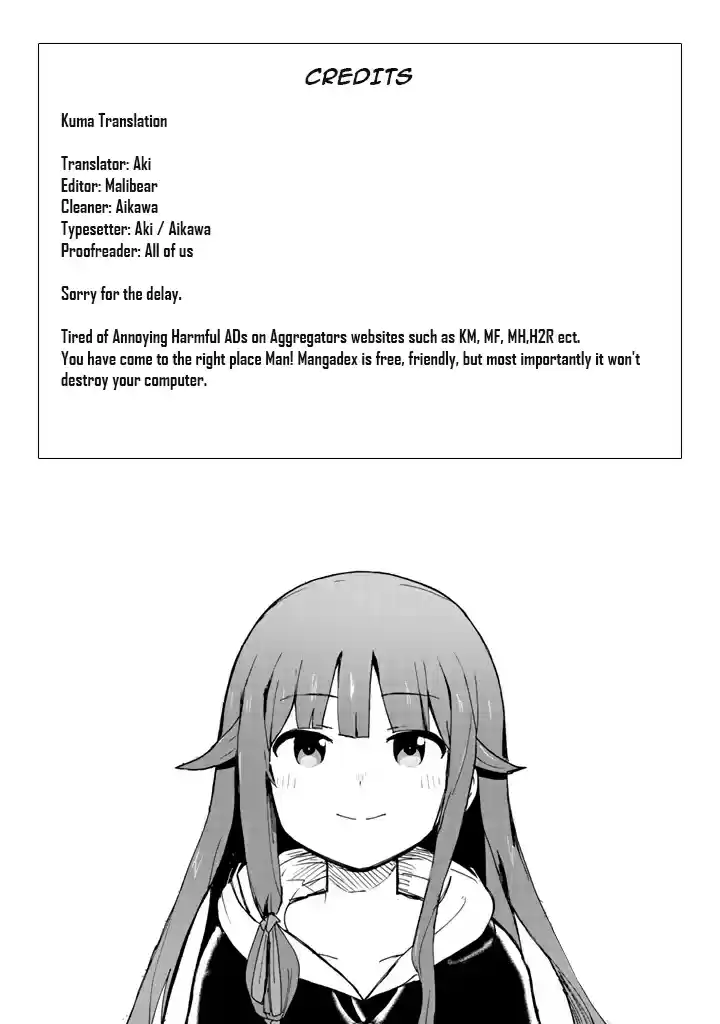 CREDITS

Kuma Translation

Translator: Aki
Editor: Malibear
Cleaner: Aikawa
Typesetter: Aki / Aikawa
Proofreader: All of us

Sorry for the delay.

Tired of Annoying Harmful ADs on Aggregators websites such as KM, MF, MH,H2R ect.
You have come to the right place Man! Mangadex is free, friendly, but most importantly it won't destroy your computer.